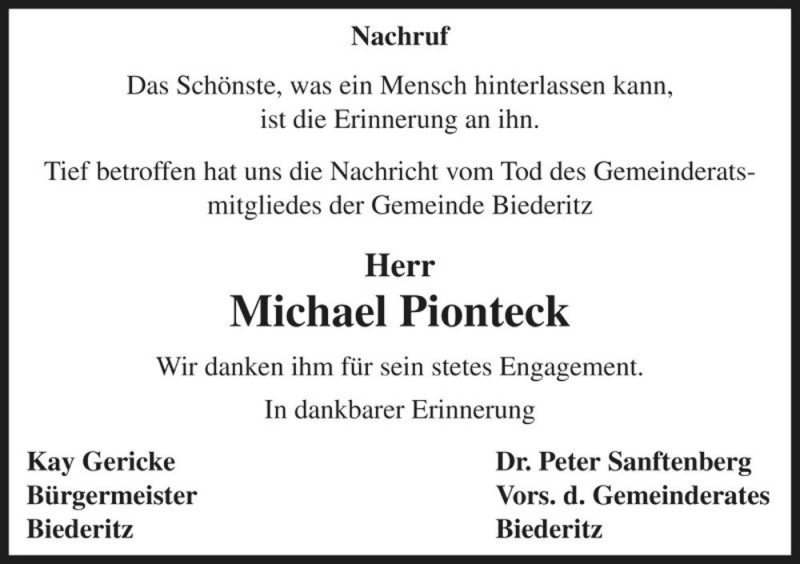 Nachruf

Das Schönste, was ein Mensch hinterlassen kann, ist die Erinnerung an ihn.

Tief betroffen hat uns die Nachricht vom Tod des Gemeinderatsmitgliedes der Gemeinde Biederitz

Herr
Michael Pionteck

Wir danken ihm für sein stetes Engagement.

In dankbarer Erinnerung

Kay Gericke
Bürgermeister
Biederitz

Dr. Peter Sanftenberg
Vors. d. Gemeinderates
Biederitz